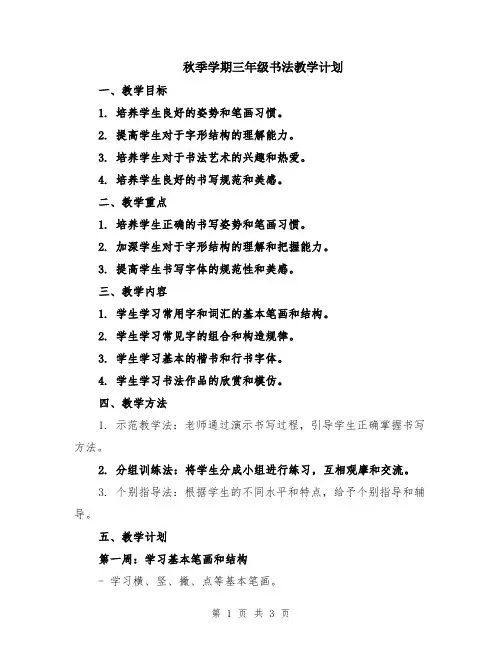 秋季学期三年级书法教学计划

一、教学目标

1. 培养学生良好的姿势和笔画习惯。

2. 提高学生对于字形结构的理解能力。

3. 培养学生对于书法艺术的兴趣和热爱。

4. 培养学生良好的书写规范和美感。

二、教学重点

1. 培养学生正确的书写姿势和笔画习惯。

2. 加深学生对于字形结构的理解和把握能力。

3. 提高学生书写字体的规范性和美感。

三、教学内容

1. 学生学习常用字和词汇的基本笔画和结构。

2. 学生学习常见字的组合和构造规律。

3. 学生学习基本的楷书和行书字体。

4. 学生学习书法作品的欣赏和模仿。

四、教学方法

1. 示范教学法：老师通过演示书写过程，引导学生正确掌握书写方法。

2. 分组训练法：将学生分成小组进行练习，互相观摩和交流。

3. 个别指导法：根据学生的不同水平和特点，给予个别指导和辅导。

五、教学计划

第一周：学习基本笔画和结构

- 学习横、竖、撇、点等基本笔画。

第 1 页 共 3 页